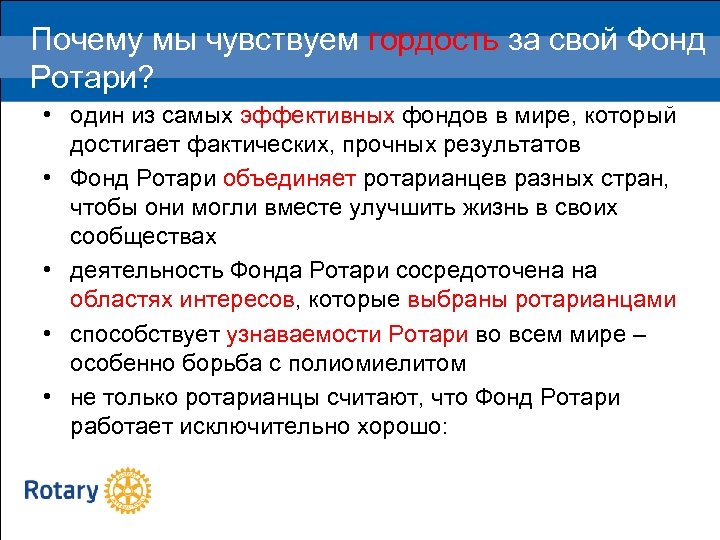 Почему мы чувствуем гордость за свой Фонд Ротари?

• один из самых эффективных фондов в мире, который достигает фактических, прочных результатов
• Фонд Ротари объединяет ротарианцев разных стран, чтобы они могли вместе улучшить жизнь в своих сообществах
• деятельность Фонда Ротари сосредоточена на областях интересов, которые выбраны ротарианцами
• способствует узнаваемости Ротари во всем мире – особенно борьба с полиомиелитом
• не только ротарианцы считают, что Фонд Ротари работает исключительно хорошо:

Rotary